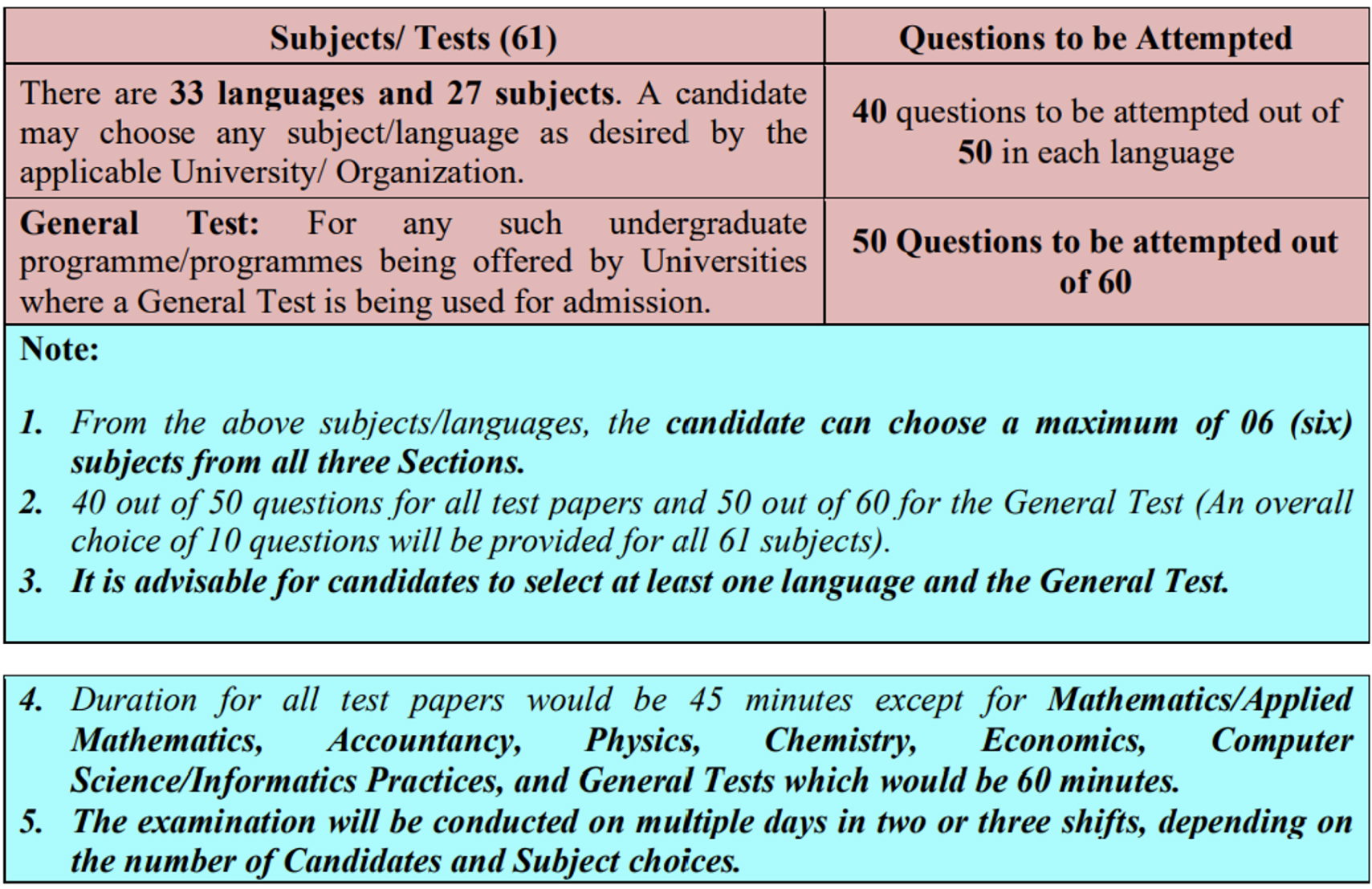 | Subjects/ Tests (61) | Questions to be Attempted |
|---|---|
| There are 33 languages and 27 subjects. A candidate may choose any subject/language as desired by the applicable University/ Organization. | 40 questions to be attempted out of 50 in each language |
| General Test: For any such undergraduate programme/programmes being offered by Universities where a General Test is being used for admission. | 50 Questions to be attempted out of 60 |

Note:

1. From the above subjects/languages, the candidate can choose a maximum of 06 (six) subjects from all three Sections.
2. 40 out of 50 questions for all test papers and 50 out of 60 for the General Test (An overall choice of 10 questions will be provided for all 61 subjects).
3. It is advisable for candidates to select at least one language and the General Test.

4. Duration for all test papers would be 45 minutes except for Mathematics/Applied Mathematics, Accountancy, Physics, Chemistry, Economics, Computer Science/Informatics Practices, and General Tests which would be 60 minutes.
5. The examination will be conducted on multiple days in two or three shifts, depending on the number of Candidates and Subject choices.